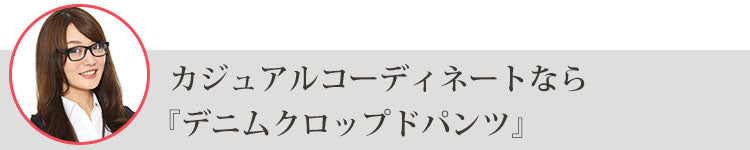 カジュアルコーディネートなら
『デニムクロップドパンツ』